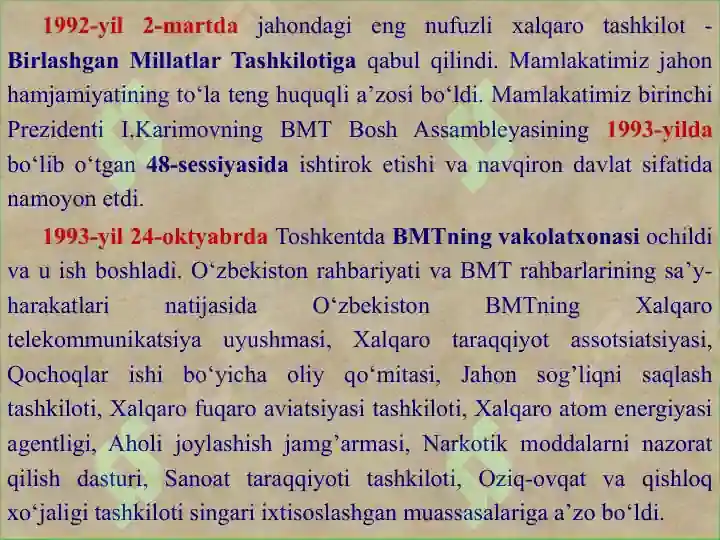 1992-yil 2-martda jahondagi eng nufuzli xalqaro tashkilot - Birlashgan Millatlar Tashkilotiga qabul qilindi. Mamlakatimiz jahon hamjamiyatining to‘la teng huquqli a’zosi bo‘ldi. Mamlakatimiz birinchi Prezidenti I.Karimovning BMT Bosh Assambleyasining 1993-yilda bo‘lib o‘tgan 48-sessiyasida ishtirok etishi va navqiron davlat sifatida namoyon etdi.

1993-yil 24-oktyabrda Toshkentda BMTning vakolatxonasi ochildi va u ish boshladi. O‘zbekiston rahbariyati va BMT rahbarlarining sa’y-harakatlari natijasida O‘zbekiston BMTning Xalqaro telekommunikatsiya uyushmasi, Xalqaro taraqqiyot assotsiatsiyasi, Qochoqlar ishi bo‘yicha oliy qo‘mitasi, Jahon sog’liqni saqlash tashkiloti, Xalqaro fuqaro aviatsiyasi tashkiloti, Xalqaro atom energiyasi agentligi, Aholi joylashish jamg’armasi, Narkotik moddalarni nazorat qilish dasturi, Sanoat taraqqiyoti tashkiloti, Oziq-ovqat va qishloq xo‘jaligi tashkiloti singari ixtisoslashgan muassasalariga a’zo bo‘ldi.